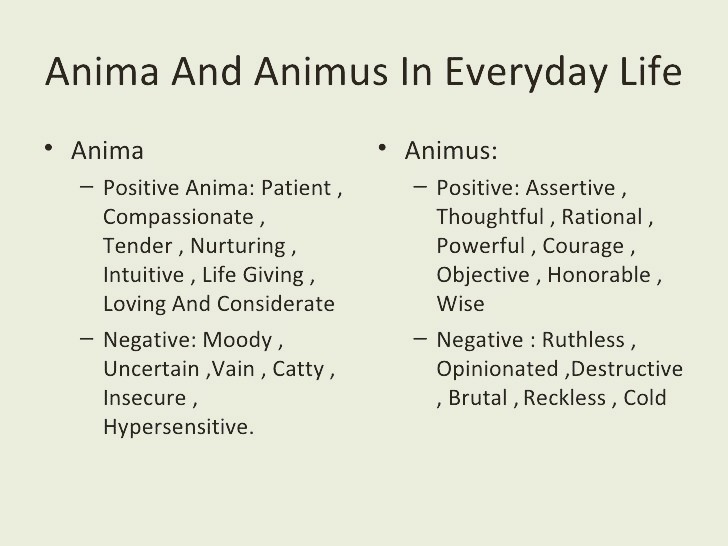 Anima And Animus In Everyday Life

• Anima
– Positive Anima: Patient , Compassionate , Tender , Nurturing , Intuitive , Life Giving , Loving And Considerate
– Negative: Moody , Uncertain ,Vain , Catty , Insecure , Hypersensitive.

• Animus:
– Positive: Assertive , Thoughtful , Rational , Powerful , Courage , Objective , Honorable , Wise
– Negative : Ruthless , Opinionated ,Destructive , Brutal , Reckless , Cold